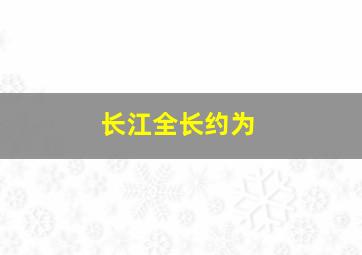 长江全长约为